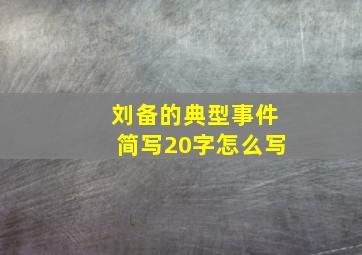 刘备的典型事件简写20字怎么写